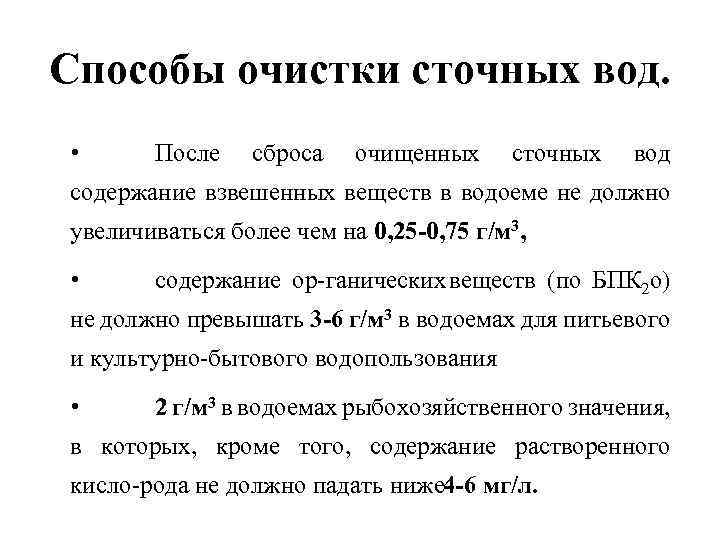 Способы очистки сточных вод.

• После сброса очищенных сточных вод содержание взвешенных веществ в водоеме не должно увеличиваться более чем на 0,25-0,75 г/м$^3$,

• содержание ор-ганических веществ (по БПК$_2$о) не должно превышать 3-6 г/м$^3$ в водоемах для питьевого и культурно-бытового водопользования

• 2 г/м$^3$ в водоемах рыбохозяйственного значения, в которых, кроме того, содержание растворенного кисло-рода не должно падать ниже4-6 мг/л.